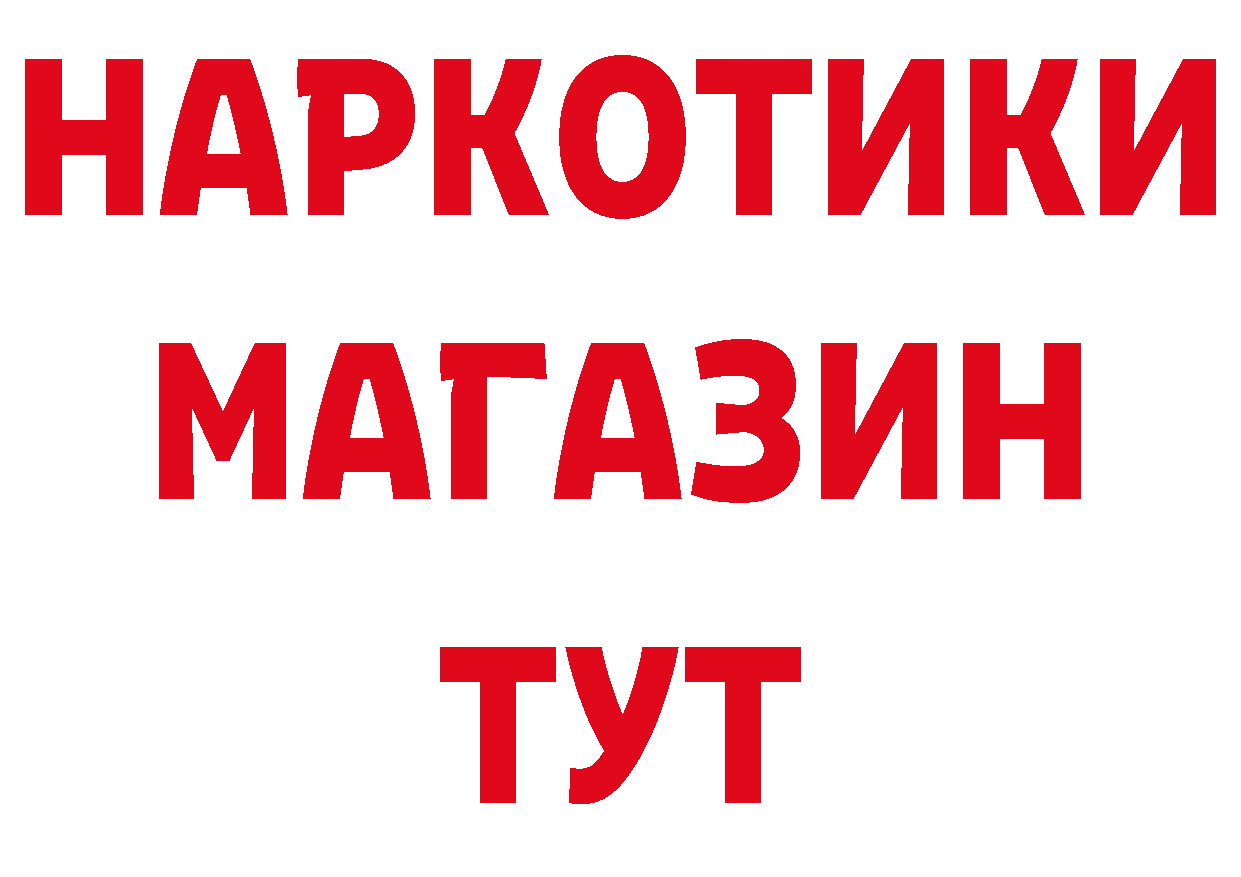 НАРКОТИКИ
МАГАЗИН
ТУТ